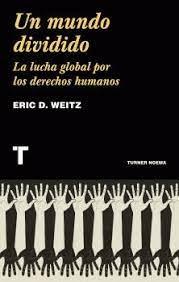 Un mundo dividido

La lucha global por los derechos humanos

ERIC D. WEITZ

T

TURNER NOEMA